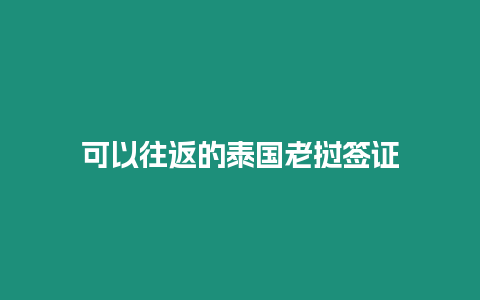 可以往返的泰国老挝签证